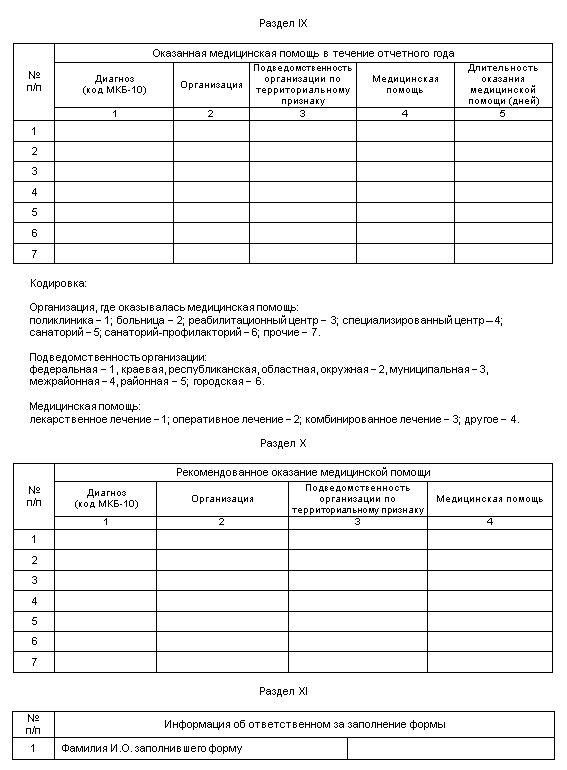 Раздел IX

| № п/п | Оказанная медицинская помощь в течение отчетного года | | | | |
|---|---|---|---|---|---|
| | Диагноз (код МКБ-10) | Организация | Подведомственность организации по территориальному признаку | Медицинская помощь | Длительность оказания медицинской помощи (дней) |
| | 1 | 2 | 3 | 4 | 5 |
| 1 | | | | | |
| 2 | | | | | |
| 3 | | | | | |
| 4 | | | | | |
| 5 | | | | | |
| 6 | | | | | |
| 7 | | | | | |

Кодировка:

Организация, где оказывалась медицинская помощь:
поликлиника – 1; больница – 2; реабилитационный центр – 3; специализированный центр – 4; санаторий – 5; санаторий-профилакторий – 6; прочие – 7.

Подведомственность организации:
федеральная – 1, краевая, республиканская, областная, окружная – 2, муниципальная – 3, межрайонная – 4, районная – 5; городская – 6.

Медицинская помощь:
лекарственное лечение – 1; оперативное лечение – 2; комбинированное лечение – 3; другое – 4.

Раздел X

| № п/п | Рекомендованное оказание медицинской помощи | | | |
|---|---|---|---|---|
| | Диагноз (код МКБ-10) | Организация | Подведомственность организации по территориальному признаку | Медицинская помощь |
| | 1 | 2 | 3 | 4 |
| 1 | | | | |
| 2 | | | | |
| 3 | | | | |
| 4 | | | | |
| 5 | | | | |
| 6 | | | | |
| 7 | | | | |

Раздел XI

| № п/п | Информация об ответственном за заполнение формы | |
|---|---|---|
| 1 | Фамилия И.О. заполнившего форму | |